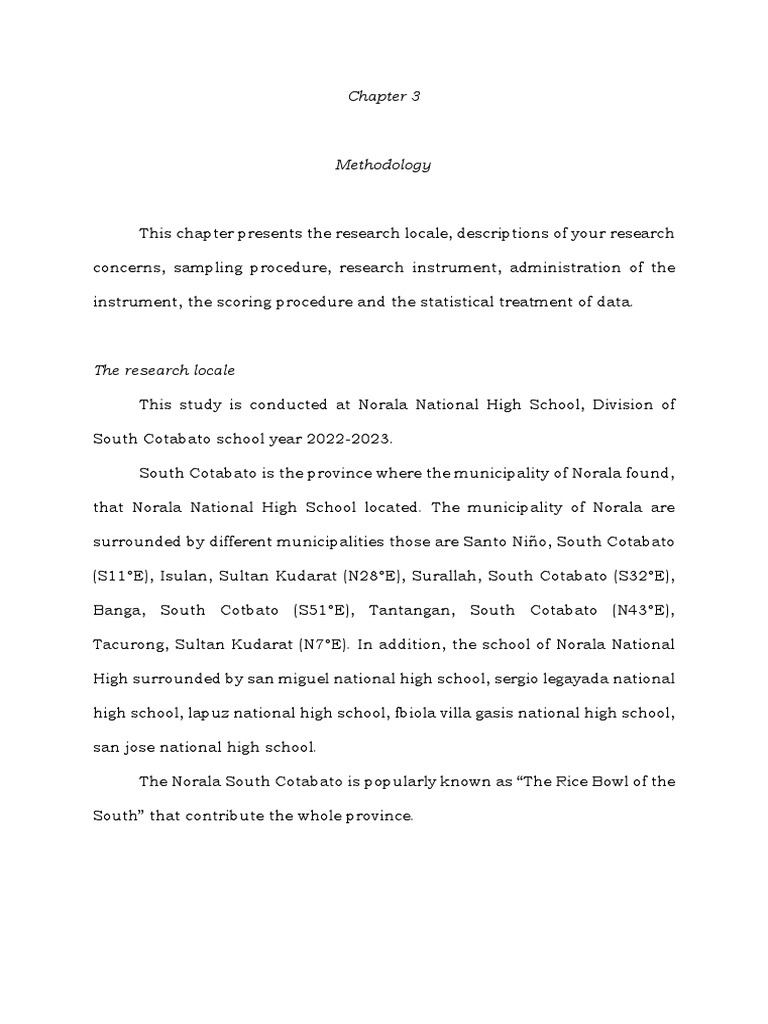 Chapter 3

Methodology

This chapter presents the research locale, descriptions of your research concerns, sampling procedure, research instrument, administration of the instrument, the scoring procedure and the statistical treatment of data.

The research locale

This study is conducted at Norala National High School, Division of South Cotabato school year 2022-2023.

South Cotabato is the province where the municipality of Norala found, that Norala National High School located. The municipality of Norala are surrounded by different municipalities those are Santo Niño, South Cotabato (S11°E), Isulan, Sultan Kudarat (N28°E), Surallah, South Cotabato (S32°E), Banga, South Cotbato (S51°E), Tantangan, South Cotabato (N43°E), Tacurong, Sultan Kudarat (N7°E). In addition, the school of Norala National High surrounded by san miguel national high school, sergio legayada national high school, lapuz national high school, fbiola villa gasis national high school, san jose national high school.

The Norala South Cotabato is popularly known as “The Rice Bowl of the South” that contribute the whole province.